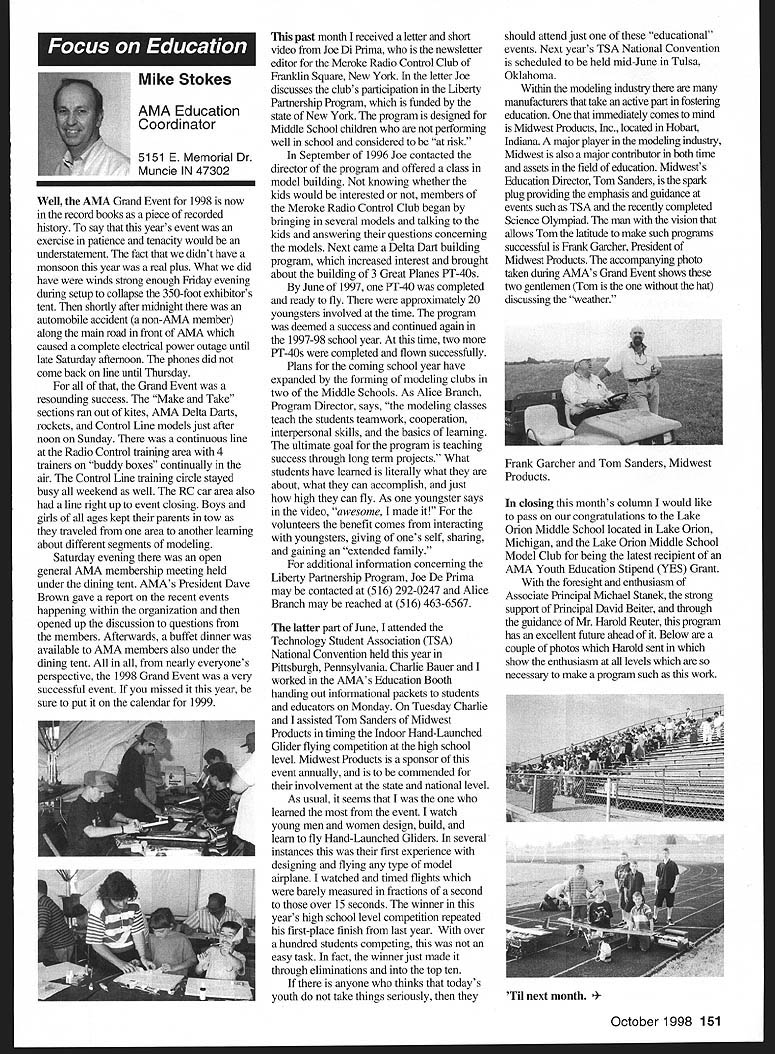 Focus on Education

Mike Stokes

AMA Education Coordinator

5151 E. Memorial Dr.
Muncie IN 47302

Well, the AMA Grand Event for 1998 is now in the record books as a piece of recorded history. To say that this year's event was an exercise in patience and tenacity would be an understatement. The fact that we didn't have a monsoon this year was a real plus. What we did have were winds strong enough Friday evening during setup to collapse the 350-foot exhibitor's tent. Then shortly after midnight there was an automobile accident (a non-AMA member) along the main road in front of AMA which caused a complete electrical power outage until late Saturday afternoon. The phones did not come back on line until Thursday.

For all of that, the Grand Event was a resounding success. The "Make and Take" sections ran out of kites, AMA Delta Darts, rockets, and Control Line models just after noon on Sunday. There was a continuous line at the Radio Control training area with 4 trainers on "buddy boxes" continually in the air. The Control Line training circle stayed busy all weekend as well. The RC car area also had a line right up to event closing. Boys and girls of all ages kept their parents in tow as they traveled from one area to another learning about different segments of modeling.

Saturday evening there was an open general AMA membership meeting held under the dining tent. AMA's President Dave Brown gave a report on the recent events happening within the organization and then opened up the discussion to questions from the members. Afterwards, a buffet dinner was available to AMA members also under the dining tent. All in all, from nearly everyone's perspective, the 1998 Grand Event was a very successful event. If you missed it this year, be sure to put it on the calendar for 1999.

This past month I received a letter and short video from Joe Di Prima, who is the newsletter editor for the Meroke Radio Control Club of Franklin Square, New York. In the letter Joe discusses the club's participation in the Liberty Partnership Program, which is funded by the state of New York. The program is designed for Middle School children who are not performing well in school and considered to be "at risk."

In September of 1996 Joe contacted the director of the program and offered a class in model building. Not knowing whether the kids would be interested or not, members of the Meroke Radio Control Club began by bringing in several models and talking to the kids and answering their questions concerning the models. Next came a Delta Dart building program, which increased interest and brought about the building of 3 Great Planes PT-40s.

By June of 1997, one PT-40 was completed and ready to fly. There were approximately 20 youngsters involved at the time. The program was deemed a success and continued again in the 1997-98 school year. At this time, two more PT-40s were completed and flown successfully.

Plans for the coming school year have expanded by the forming of modeling clubs in two of the Middle Schools. As Alice Branch, Program Director, says, "the modeling classes teach the students teamwork, cooperation, interpersonal skills, and the basics of learning. The ultimate goal for the program is teaching success through long term projects." What students have learned is literally what they are about, what they can accomplish, and just how high they can fly. As one youngster says in the video, "awesome, I made it!" For the volunteers the benefit comes from interacting with youngsters, giving of one's self, sharing, and gaining an "extended family."

For additional information concerning the Liberty Partnership Program, Joe De Prima may be contacted at (516) 292-0247 and Alice Branch may be reached at (516) 463-6567.

The latter part of June, I attended the Technology Student Association (TSA) National Convention held this year in Pittsburgh, Pennsylvania. Charlie Bauer and I worked in the AMA's Education Booth handing out informational packets to students and educators on Monday. On Tuesday Charlie and I assisted Tom Sanders of Midwest Products in timing the Indoor Hand-Launched Glider flying competition at the high school level. Midwest Products is a sponsor of this event annually, and is to be commended for their involvement at the state and national level.

As usual, it seems that I was the one who learned the most from the event. I watch young men and women design, build, and learn to fly Hand-Launched Gliders. In several instances this was their first experience with designing and flying any type of model airplane. I watched and timed flights which were barely measured in fractions of a second to those over 15 seconds. The winner in this year's high school level competition repeated his first-place finish from last year. With over a hundred students competing, this was not an easy task. In fact, the winner just made it through eliminations and into the top ten.

If there is anyone who thinks that today's youth do not take things seriously, then they should attend just one of these "educational" events. Next year's TSA National Convention is scheduled to be held mid-June in Tulsa, Oklahoma.

Within the modeling industry there are many manufacturers that take an active part in fostering education. One that immediately comes to mind is Midwest Products, Inc., located in Hobart, Indiana. A major player in the modeling industry, Midwest is also a major contributor in both time and assets in the field of education. Midwest's Education Director, Tom Sanders, is the spark plug providing the emphasis and guidance at events such as TSA and the recently completed Science Olympiad. The man with the vision that allows Tom the latitude to make such programs successful is Frank Garcher, President of Midwest Products. The accompanying photo taken during AMA's Grand Event shows these two gentlemen (Tom is the one without the hat) discussing the "weather."

Frank Garcher and Tom Sanders, Midwest Products.

In closing this month's column I would like to pass on our congratulations to the Lake Orion Middle School located in Lake Orion, Michigan, and the Lake Orion Middle School Model Club for being the latest recipient of an AMA Youth Education Stipend (YES) Grant.

With the foresight and enthusiasm of Associate Principal Michael Stanek, the strong support of Principal David Beiter, and through the guidance of Mr. Harold Reuter, this program has an excellent future ahead of it. Below are a couple of photos which Harold sent in which show the enthusiasm at all levels which are so necessary to make a program such as this work.

'Til next month. ✈

October 1998 151